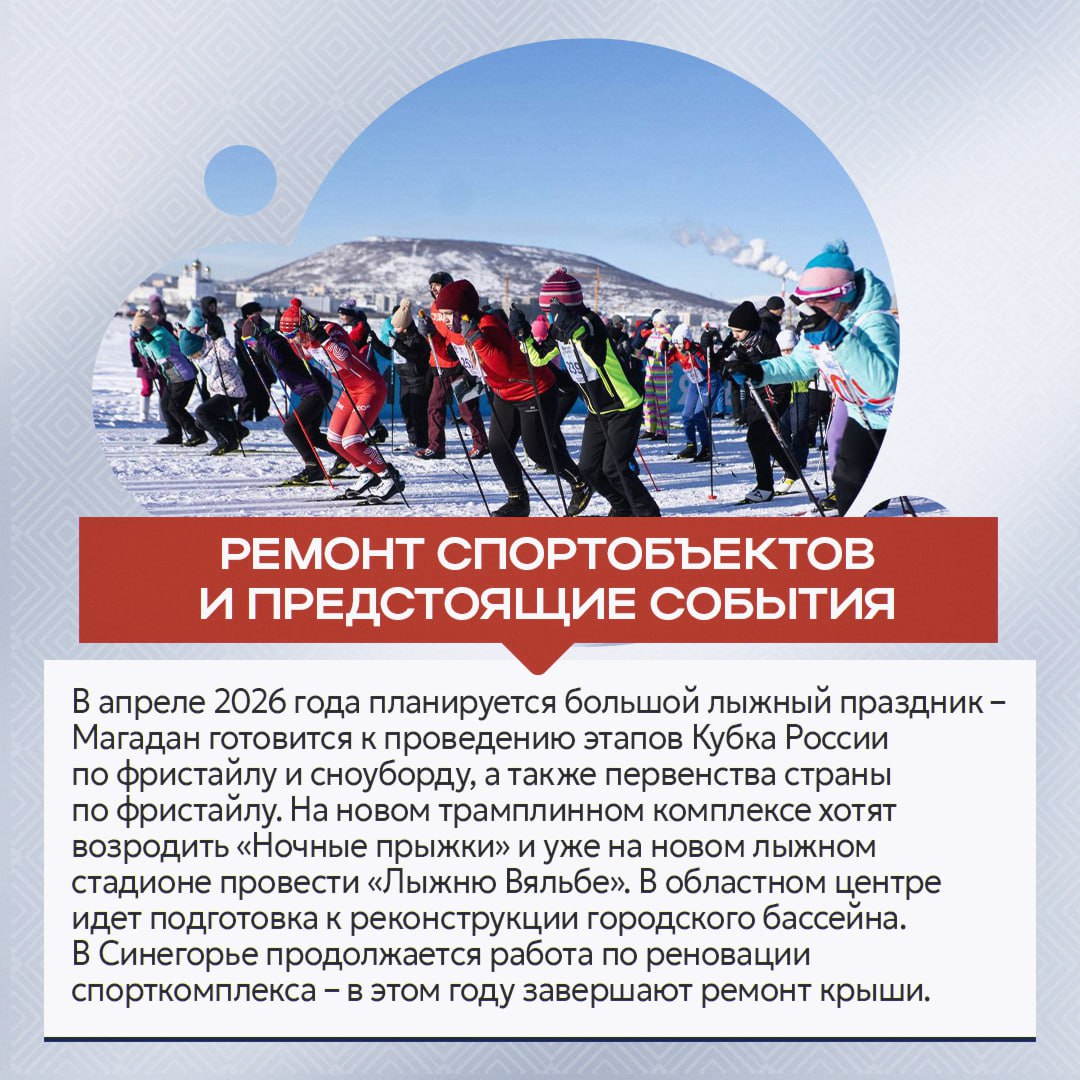 РЕМОНТ СПОРТОБЪЕКТОВ И ПРЕДСТОЯЩИЕ СОБЫТИЯ

В апреле 2026 года планируется большой лыжный праздник – Магадан готовится к проведению этапов Кубка России по фристайлу и сноуборду, а также первенства страны по фристайлу. На новом трамплинном комплексе хотят возродить «Ночные прыжки» и уже на новом лыжном стадионе провести «Лыжню Вяльбе». В областном центре идет подготовка к реконструкции городского бассейна. В Синегорье продолжается работа по реновации спорткомплекса – в этом году завершают ремонт крыши.